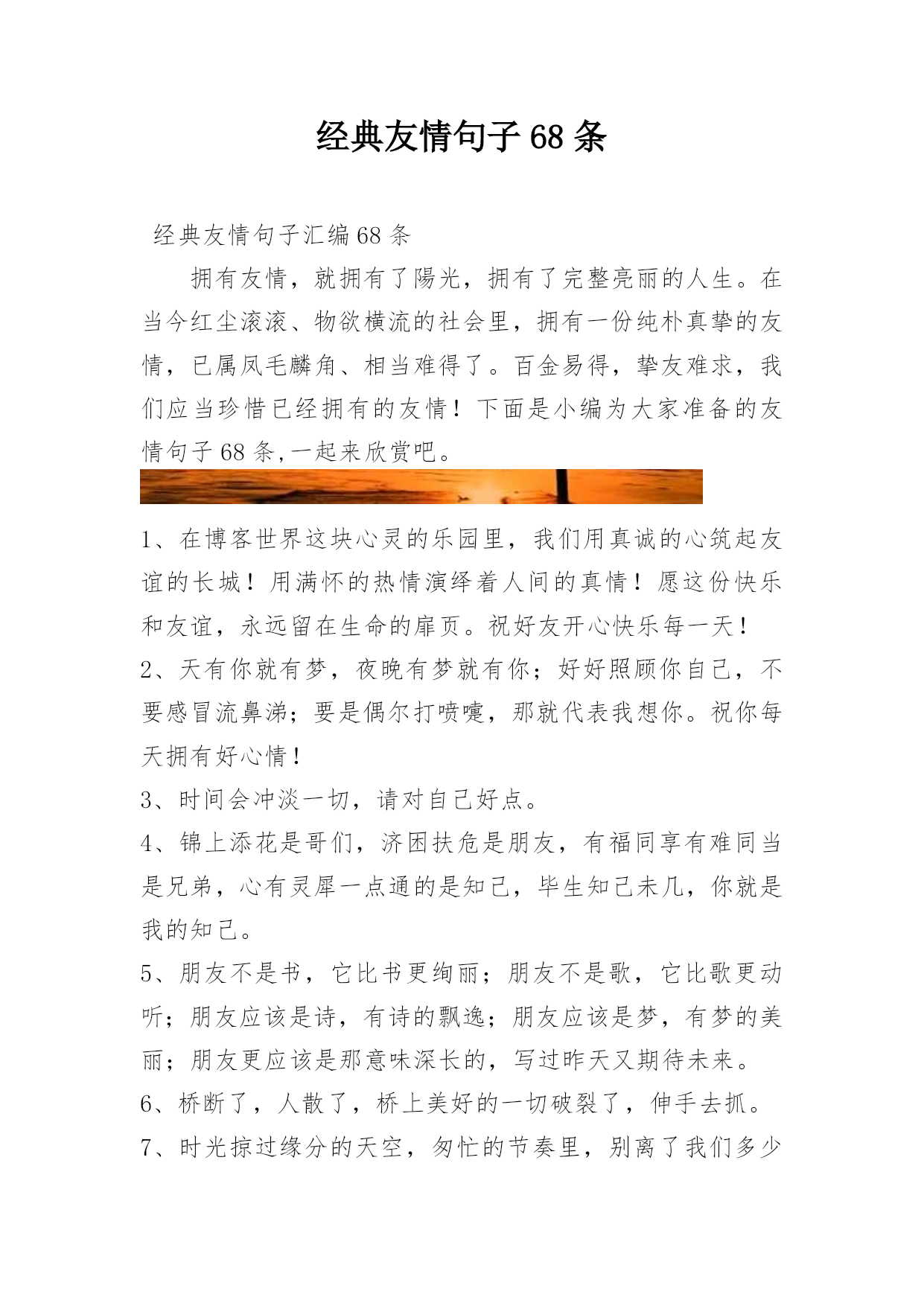 经典友情句子 68 条

经典友情句子汇编 68 条

拥有友情，就拥有了陽光，拥有了完整亮丽的人生。在当今红尘滚滚、物欲横流的社会里，拥有一份纯朴真挚的友情，已属凤毛麟角、相当难得了。百金易得，挚友难求，我们应当珍惜已经拥有的友情！下面是小编为大家准备的友情句子 68 条,一起来欣赏吧。

1、在博客世界这块心灵的乐园里，我们用真诚的心筑起友谊的长城！用满怀的热情演绎着人间的真情！愿这份快乐和友谊，永远留在生命的扉页。祝好友开心快乐每一天！

2、天有你就有梦，夜晚有梦就有你；好好照顾你自己，不要感冒流鼻涕；要是偶尔打喷嚏，那就代表我想你。祝你每天拥有好心情！

3、时间会冲淡一切，请对自己好点。

4、锦上添花是哥们，济困扶危是朋友，有福同享有难同当是兄弟，心有灵犀一点通的是知己，毕生知己未几，你就是我的知己。

5、朋友不是书，它比书更绚丽；朋友不是歌，它比歌更动听；朋友应该是诗，有诗的飘逸；朋友应该是梦，有梦的美丽；朋友更应该是那意味深长的，写过昨天又期待未来。

6、桥断了，人散了，桥上美好的一切破裂了，伸手去抓。

7、时光掠过缘分的天空，匆忙的节奏里，别离了我们多少